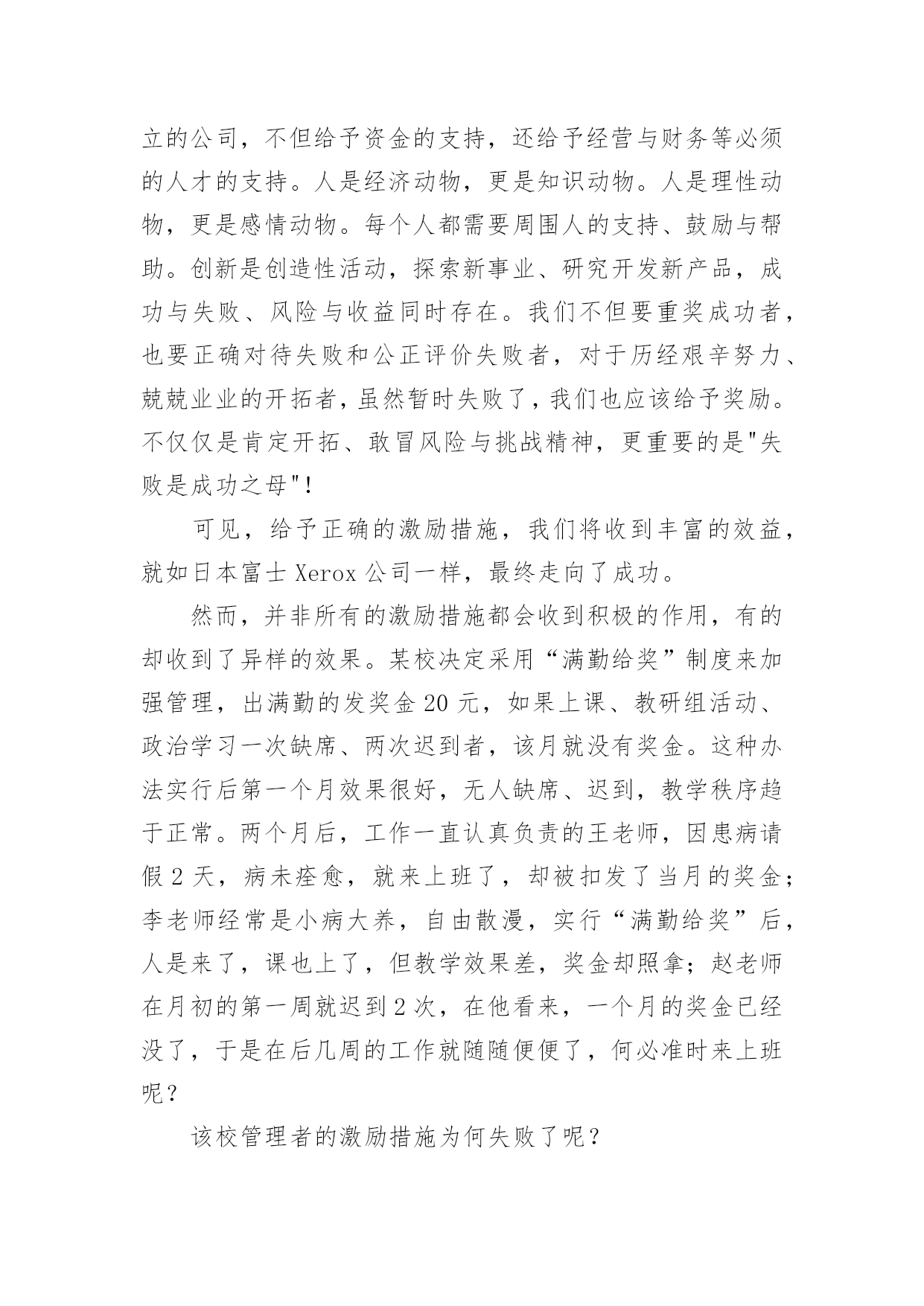 立的公司，不但给予资金的支持，还给予经营与财务等必须的人才的支持。人是经济动物，更是知识动物。人是理性动物，更是感情动物。每个人都需要周围人的支持、鼓励与帮助。创新是创造性活动，探索新事业、研究开发新产品，成功与失败、风险与收益同时存在。我们不但要重奖成功者，也要正确对待失败和公正评价失败者，对于历经艰辛努力、兢兢业业的开拓者，虽然暂时失败了，我们也应该给予奖励。不仅仅是肯定开拓、敢冒风险与挑战精神，更重要的是"失败是成功之母"!

可见，给予正确的激励措施，我们将收到丰富的效益，就如日本富士 Xerox 公司一样，最终走向了成功。

然而，并非所有的激励措施都会收到积极的作用，有的却收到了异样的效果。某校决定采用“满勤给奖”制度来加强管理，出满勤的发奖金 20 元，如果上课、教研组活动、政治学习一次缺席、两次迟到者，该月就没有奖金。这种办法实行后第一个月效果很好，无人缺席、迟到，教学秩序趋于正常。两个月后，工作一直认真负责的王老师，因患病请假 2 天，病未痊愈，就来上班了，却被扣发了当月的奖金；李老师经常是小病大养，自由散漫，实行“满勤给奖”后，人是来了，课也上了，但教学效果差，奖金却照拿；赵老师在月初的第一周就迟到 2 次，在他看来，一个月的奖金已经没了，于是在后几周的工作就随随便便了，何必准时来上班呢？

该校管理者的激励措施为何失败了呢？